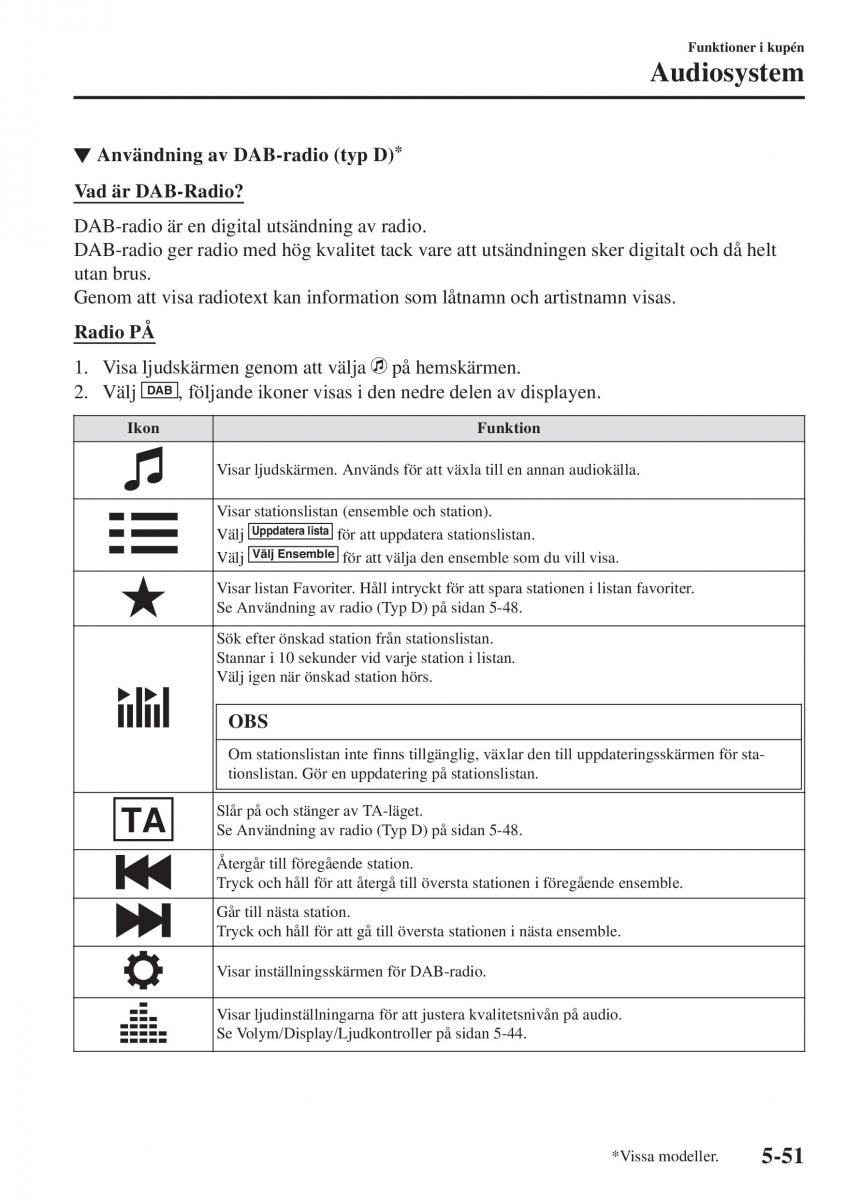 Funktioner i kupén
Audiosystem

▼ Användning av DAB-radio (typ D)*

Vad är DAB-Radio?

DAB-radio är en digital utsändning av radio.
DAB-radio ger radio med hög kvalitet tack vare att utsändningen sker digitalt och då helt utan brus.
Genom att visa radiotext kan information som låtnamn och artistnamn visas.

Radio PÅ

1. Visa ljudskärmen genom att välja på hemskärmen.
2. Välj DAB, följande ikoner visas i den nedre delen av displayen.

| Ikon | Funktion |
|---|---|
| | Visar ljudskärmen. Används för att växla till en annan audiokälla. |
| | Visar stationslistan (ensemble och station). Välj Uppdatera lista för att uppdatera stationslistan. Välj Välj Ensemble för att välja den ensemble som du vill visa. |
| | Visar listan Favoriter. Håll intryckt för att spara stationen i listan favoriter. Se Användning av radio (Typ D) på sidan 5-48. |
| | Sök efter önskad station från stationslistan. Stannar i 10 sekunder vid varje station i listan. Välj igen när önskad station hörs. OBS Om stationslistan inte finns tillgänglig, växlar den till uppdateringsskärmen för stationslistan. Gör en uppdatering på stationslistan. |
| TA | Slår på och stänger av TA-läget. Se Användning av radio (Typ D) på sidan 5-48. |
| | Återgår till föregående station. Tryck och håll för att återgå till översta stationen i föregående ensemble. |
| | Går till nästa station. Tryck och håll för att gå till översta stationen i nästa ensemble. |
| | Visar inställningsskärmen för DAB-radio. |
| | Visar ljudinställningarna för att justera kvalitetsnivån på audio. Se Volym/Display/Ljudkontroller på sidan 5-44. |

*Vissa modeller. 5-51